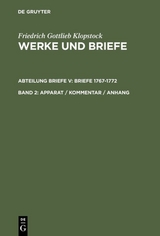 DE GRUYTER

Friedrich Gottlieb Klopstock
WERKE UND BRIEFE

ABTEILUNG BRIEFE V: BRIEFE 1767-1772

BAND 2: APPARAT / KOMMENTAR / ANHANG

DE
G